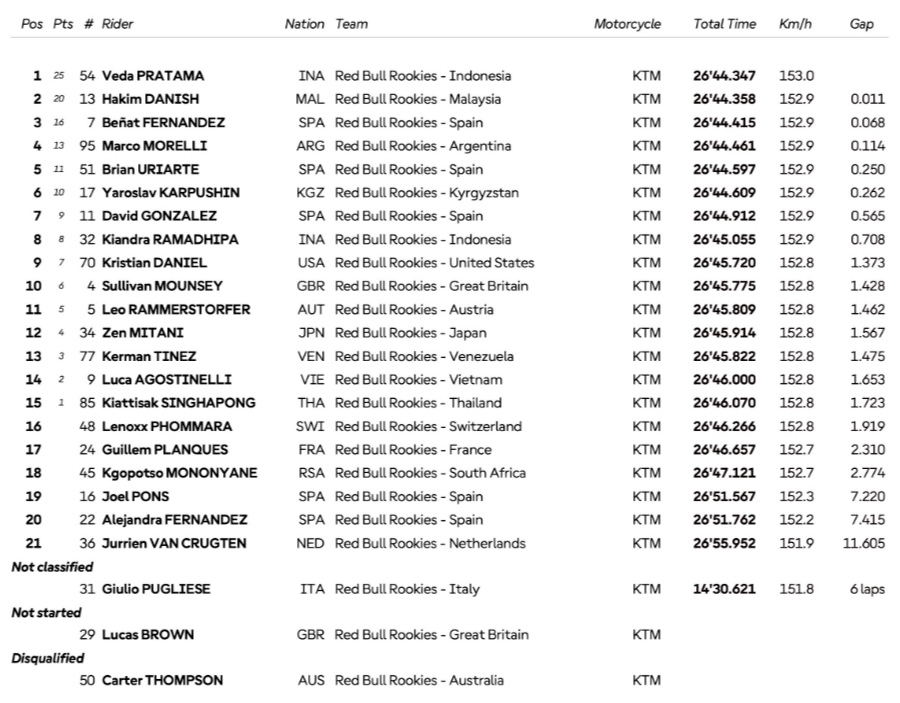 | Pos | Pts | # | Rider | Nation | Team | Motorcycle | Total Time | Km/h | Gap |
|---|---|---|---|---|---|---|---|---|---|
| 1 | 25 | 54 | Veda PRATAMA | INA | Red Bull Rookies - Indonesia | KTM | 26'44.347 | 153.0 | |
| 2 | 20 | 13 | Hakim DANISH | MAL | Red Bull Rookies - Malaysia | KTM | 26'44.358 | 152.9 | 0.011 |
| 3 | 16 | 7 | Beñat FERNANDEZ | SPA | Red Bull Rookies - Spain | KTM | 26'44.415 | 152.9 | 0.068 |
| 4 | 13 | 95 | Marco MORELLI | ARG | Red Bull Rookies - Argentina | KTM | 26'44.461 | 152.9 | 0.114 |
| 5 | 11 | 51 | Brian URIARTE | SPA | Red Bull Rookies - Spain | KTM | 26'44.597 | 152.9 | 0.250 |
| 6 | 10 | 17 | Yaroslav KARPUSHIN | KGZ | Red Bull Rookies - Kyrgyzstan | KTM | 26'44.609 | 152.9 | 0.262 |
| 7 | 9 | 11 | David GONZALEZ | SPA | Red Bull Rookies - Spain | KTM | 26'44.912 | 152.9 | 0.565 |
| 8 | 8 | 32 | Kiandra RAMADHIPA | INA | Red Bull Rookies - Indonesia | KTM | 26'45.055 | 152.9 | 0.708 |
| 9 | 7 | 70 | Kristian DANIEL | USA | Red Bull Rookies - United States | KTM | 26'45.720 | 152.8 | 1.373 |
| 10 | 6 | 4 | Sullivan MOUNSEY | GBR | Red Bull Rookies - Great Britain | KTM | 26'45.775 | 152.8 | 1.428 |
| 11 | 5 | 5 | Leo RAMMERSTORFER | AUT | Red Bull Rookies - Austria | KTM | 26'45.809 | 152.8 | 1.462 |
| 12 | 4 | 34 | Zen MITANI | JPN | Red Bull Rookies - Japan | KTM | 26'45.914 | 152.8 | 1.567 |
| 13 | 3 | 77 | Kerman TINEZ | VEN | Red Bull Rookies - Venezuela | KTM | 26'45.822 | 152.8 | 1.475 |
| 14 | 2 | 9 | Luca AGOSTINELLI | VIE | Red Bull Rookies - Vietnam | KTM | 26'46.000 | 152.8 | 1.653 |
| 15 | 1 | 85 | Kiattisak SINGHAPONG | THA | Red Bull Rookies - Thailand | KTM | 26'46.070 | 152.8 | 1.723 |
| 16 | | 48 | Lenoxx PHOMMARA | SWI | Red Bull Rookies - Switzerland | KTM | 26'46.266 | 152.8 | 1.919 |
| 17 | | 24 | Guillem PLANQUES | FRA | Red Bull Rookies - France | KTM | 26'46.657 | 152.7 | 2.310 |
| 18 | | 45 | Kgopotso MONONYANE | RSA | Red Bull Rookies - South Africa | KTM | 26'47.121 | 152.7 | 2.774 |
| 19 | | 16 | Joel PONS | SPA | Red Bull Rookies - Spain | KTM | 26'51.567 | 152.3 | 7.220 |
| 20 | | 22 | Alejandra FERNANDEZ | SPA | Red Bull Rookies - Spain | KTM | 26'51.762 | 152.2 | 7.415 |
| 21 | | 36 | Jurrien VAN CRUGTEN | NED | Red Bull Rookies - Netherlands | KTM | 26'55.952 | 151.9 | 11.605 |
| Not classified | | | | | | | | | |
| | | 31 | Giulio PUGLIESE | ITA | Red Bull Rookies - Italy | KTM | 14'30.621 | 151.8 | 6 laps |
| Not started | | | | | | | | | |
| | | 29 | Lucas BROWN | GBR | Red Bull Rookies - Great Britain | KTM | | | |
| Disqualified | | | | | | | | | |
| | | 50 | Carter THOMPSON | AUS | Red Bull Rookies - Australia | KTM | | | |